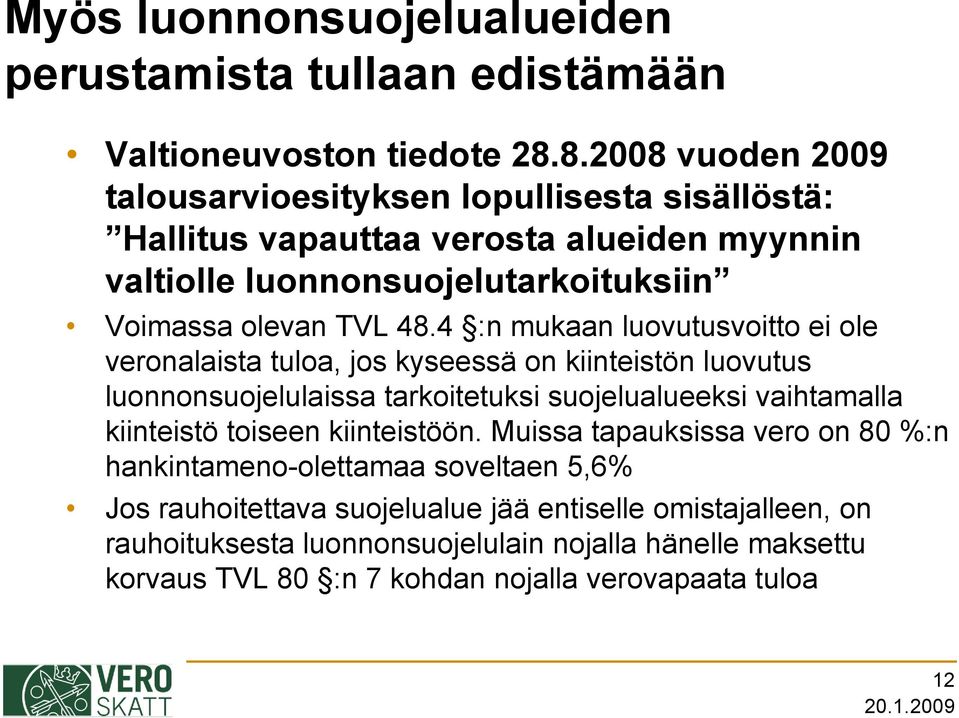 Myös luonnonsuojelualueiden perustamista tullaan edistämään

• Valtioneuvoston tiedote 28.8.2008 vuoden 2009 talousarvioesityksen lopullisesta sisällöstä: ”Hallitus vapauttaa verosta alueiden myynnin valtiolle luonnonsuojelutarkoituksiin”

• Voimassa olevan TVL 48.4 §:n mukaan luovutusvoitto ei ole veronalaista tuloa, jos kyseessä on kiinteistön luovutus luonnonsuojelulaissa tarkoitetuksi suojelualueeksi vaihtamalla kiinteistö toiseen kiinteistöön. Muissa tapauksissa vero on 80 %:n hankintameno-olettamaa soveltaen 5,6%

• Jos rauhoitettava suojelualue jää entiselle omistajalleen, on rauhoituksesta luonnonsuojelulain nojalla hänelle maksettu korvaus TVL 80 §:n 7 kohdan nojalla verovapaata tuloa

VERO SKATT

12
20.1.2009